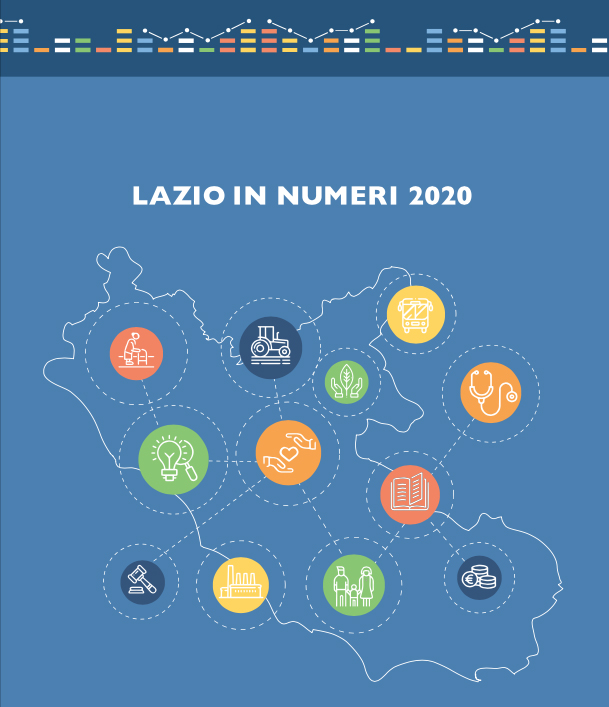 LAZIO IN NUMERI 2020